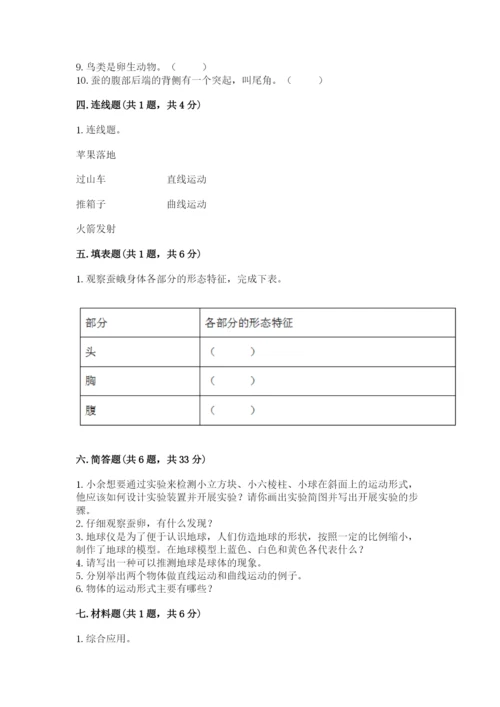 9. 鸟类是卵生动物。（　　）
10. 蚕的腹部后端的背侧有一个突起，叫尾角。（　　）

四. 连线题（共 1 题，共 4 分）

1. 连线题。

苹果落地

过山车　　　　直线运动

推箱子　　　　曲线运动

火箭发射

五. 填表题（共 1 题，共 6 分）

1. 观察蚕蛾身体各部分的形态特征，完成下表。

| 部分 | 各部分的形态特征 |
|---|---|
| 头 | （　　） |
| 胸 | （　　） |
| 腹 | （　　） |

六. 简答题（共 6 题，共 33 分）

1. 小余想要通过实验来检测小立方块、小六棱柱、小球在斜面上的运动形式，他应该如何设计实验装置并开展实验？请你画出实验简图并写出开展实验的步骤。
2. 仔细观察蚕卵，有什么发现？
3. 地球仪是为了便于认识地球，人们仿造地球的形状，按照一定的比例缩小，制作了地球的模型。在地球模型上蓝色、白色和黄色各代表什么？
4. 请写出一种可以推测地球是球体的现象。
5. 分别举出两个物体做直线运动和曲线运动的例子。
6. 物体的运动形式主要有哪些？

七. 材料题（共 1 题，共 6 分）

1. 综合应用。